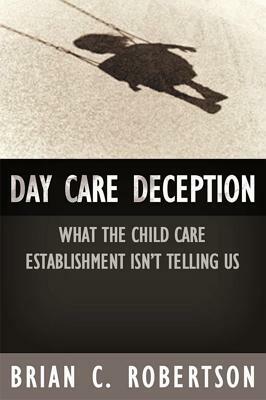 DAY CARE DECEPTION

WHAT THE CHILD CARE ESTABLISHMENT ISN'T TELLING US

BRIAN C. ROBERTSON